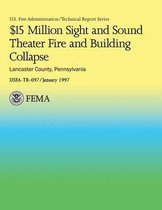 U.S. Fire Administration/Technical Report Series

$15 Million Sight and Sound Theater Fire and Building Collapse

Lancaster County, Pennsylvania

USFA-TR-097/January 1997

FEMA